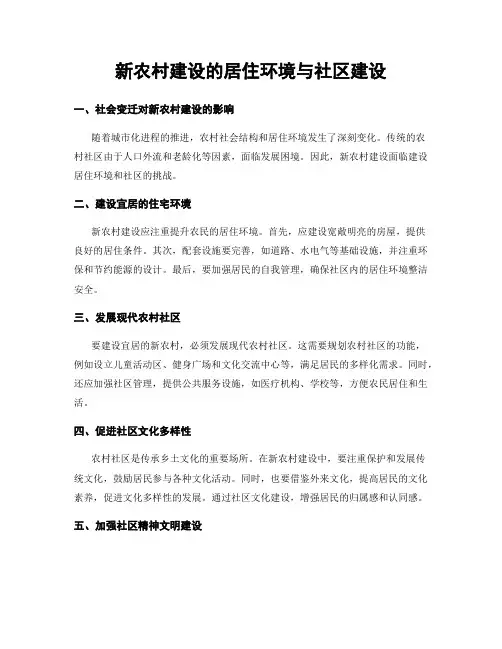 新农村建设的居住环境与社区建设

一、社会变迁对新农村建设的影响

随着城市化进程的推进，农村社会结构和居住环境发生了深刻变化。传统的农村社区由于人口外流和老龄化等因素，面临发展困境。因此，新农村建设面临建设居住环境和社区的挑战。

二、建设宜居的住宅环境

新农村建设应注重提升农民的居住环境。首先，应建设宽敞明亮的房屋，提供良好的居住条件。其次，配套设施要完善，如道路、水电气等基础设施，并注重环保和节约能源的设计。最后，要加强居民的自我管理，确保社区内的居住环境整洁安全。

三、发展现代农村社区

要建设宜居的新农村，必须发展现代农村社区。这需要规划农村社区的功能，例如设立儿童活动区、健身广场和文化交流中心等，满足居民的多样化需求。同时，还应加强社区管理，提供公共服务设施，如医疗机构、学校等，方便农民居住和生活。

四、促进社区文化多样性

农村社区是传承乡土文化的重要场所。在新农村建设中，要注重保护和发展传统文化，鼓励居民参与各种文化活动。同时，也要借鉴外来文化，提高居民的文化素养，促进文化多样性的发展。通过社区文化建设，增强居民的归属感和认同感。

五、加强社区精神文明建设